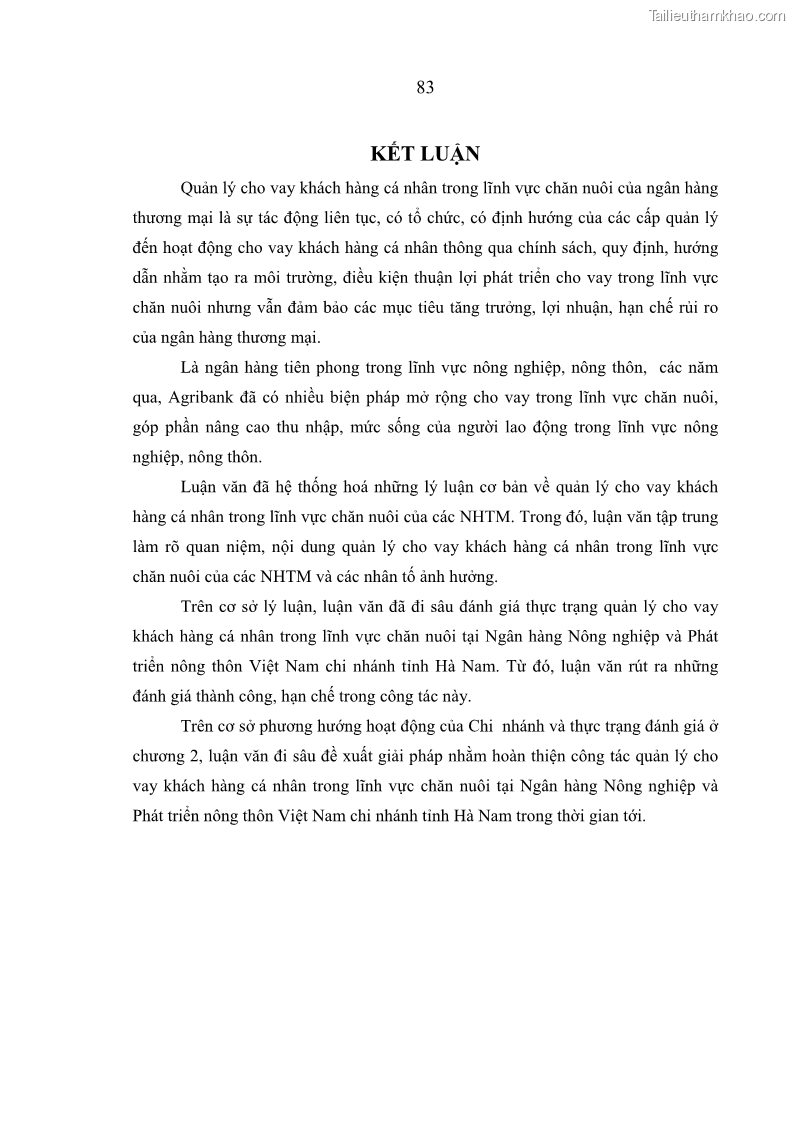 Tailieuthamkhao.com

83

KẾT LUẬN

Quản lý cho vay khách hàng cá nhân trong lĩnh vực chăn nuôi của ngân hàng thương mại là sự tác động liên tục, có tổ chức, có định hướng của các cấp quản lý đến hoạt động cho vay khách hàng cá nhân thông qua chính sách, quy định, hướng dẫn nhằm tạo ra môi trường, điều kiện thuận lợi phát triển cho vay trong lĩnh vực chăn nuôi nhưng vẫn đảm bảo các mục tiêu tăng trưởng, lợi nhuận, hạn chế rủi ro của ngân hàng thương mại.

Là ngân hàng tiên phong trong lĩnh vực nông nghiệp, nông thôn, các năm qua, Agribank đã có nhiều biện pháp mở rộng cho vay trong lĩnh vực chăn nuôi, góp phần nâng cao thu nhập, mức sống của người lao động trong lĩnh vực nông nghiệp, nông thôn.

Luận văn đã hệ thống hoá những lý luận cơ bản về quản lý cho vay khách hàng cá nhân trong lĩnh vực chăn nuôi của các NHTM. Trong đó, luận văn tập trung làm rõ quan niệm, nội dung quản lý cho vay khách hàng cá nhân trong lĩnh vực chăn nuôi của các NHTM và các nhân tố ảnh hưởng.

Trên cơ sở lý luận, luận văn đã đi sâu đánh giá thực trạng quản lý cho vay khách hàng cá nhân trong lĩnh vực chăn nuôi tại Ngân hàng Nông nghiệp và Phát triển nông thôn Việt Nam chi nhánh tỉnh Hà Nam. Từ đó, luận văn rút ra những đánh giá thành công, hạn chế trong công tác này.

Trên cơ sở phương hướng hoạt động của Chi nhánh và thực trạng đánh giá ở chương 2, luận văn đi sâu đề xuất giải pháp nhằm hoàn thiện công tác quản lý cho vay khách hàng cá nhân trong lĩnh vực chăn nuôi tại Ngân hàng Nông nghiệp và Phát triển nông thôn Việt Nam chi nhánh tỉnh Hà Nam trong thời gian tới.